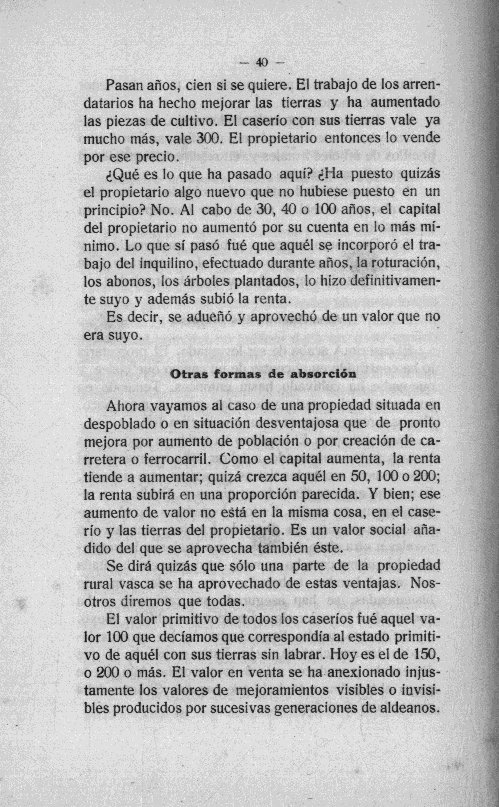 — 40 —

Pasan años, cien si se quiere. El trabajo de los arrendatarios ha hecho mejorar las tierras y ha aumentado las piezas de cultivo. El caserío con sus tierras vale ya mucho más, vale 300. El propietario entonces lo vende por ese precio.

¿Qué es lo que ha pasado aquí? ¿Ha puesto quizás el propietario algo nuevo que no hubiese puesto en un principio? No. Al cabo de 30, 40 o 100 años, el capital del propietario no aumentó por su cuenta en lo más mínimo. Lo que sí pasó fué que aquél se incorporó el trabajo del inquilino, efectuado durante años, la roturación, los abonos, los árboles plantados, lo hizo definitivamente suyo y además subió la renta.

Es decir, se adueñó y aprovechó de un valor que no era suyo.

Otras formas de absorción

Ahora vayamos al caso de una propiedad situada en despoblado o en situación desventajosa que de pronto mejora por aumento de población o por creación de carretera o ferrocarril. Como el capital aumenta, la renta tiende a aumentar; quizá crezca aquél en 50, 100 o 200; la renta subirá en una proporción parecida. Y bien; ese aumento de valor no está en la misma cosa, en el caserío y las tierras del propietario. Es un valor social añadido del que se aprovecha también éste.

Se dirá quizás que sólo una parte de la propiedad rural vasca se ha aprovechado de estas ventajas. Nosotros diremos que todas.

El valor primitivo de todos los caseríos fué aquel valor 100 que decíamos que correspondía al estado primitivo de aquél con sus tierras sin labrar. Hoy es el de 150, o 200 o más. El valor en venta se ha anexionado injustamente los valores de mejoramientos visibles o invisibles producidos por sucesivas generaciones de aldeanos.